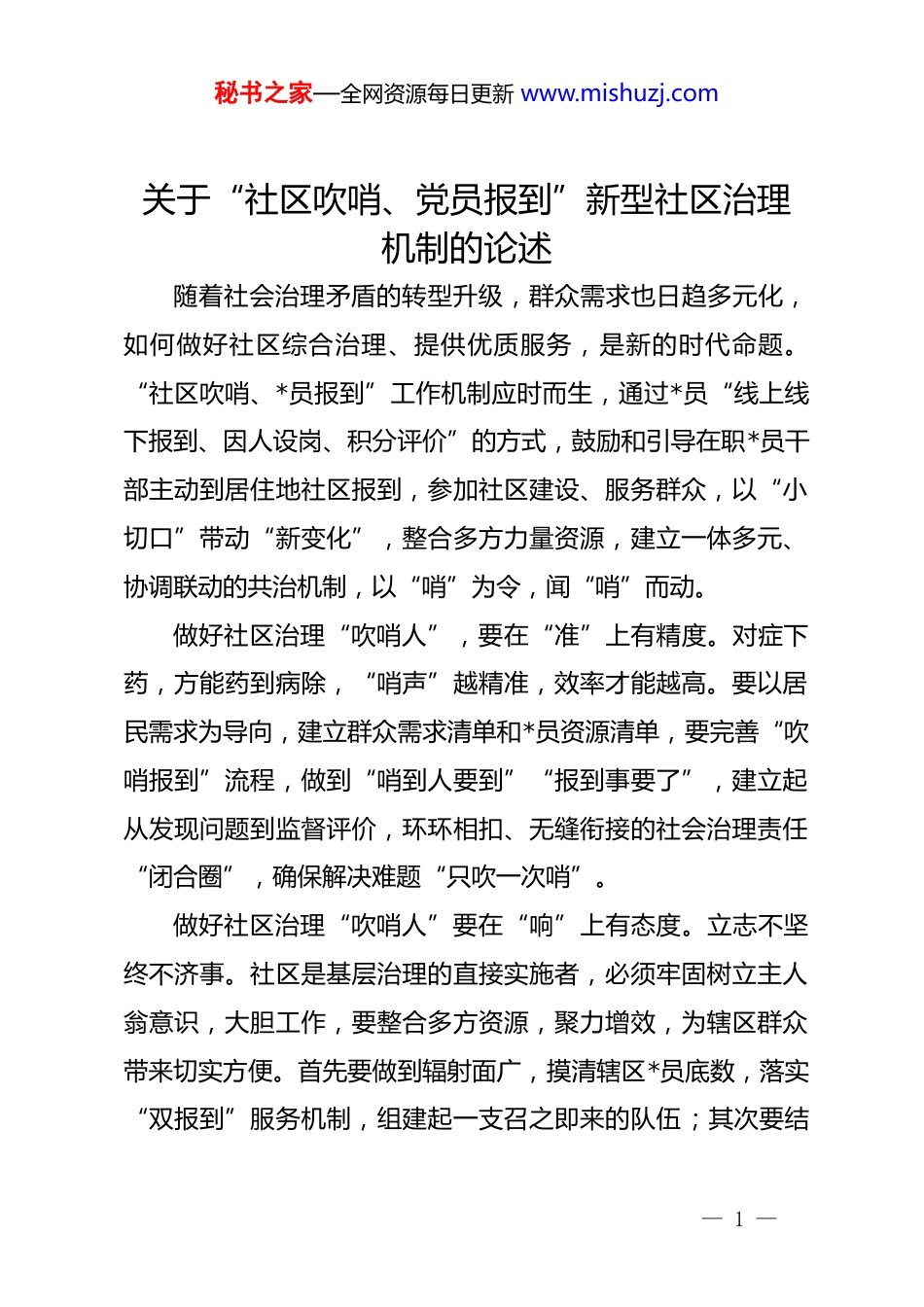 秘书之家—全网资源每日更新 www.mishuzj.com

关于“社区吹哨、党员报到”新型社区治理机制的论述

随着社会治理矛盾的转型升级，群众需求也日趋多元化，如何做好社区综合治理、提供优质服务，是新的时代命题。“社区吹哨、*员报到”工作机制应时而生，通过*员“线上线下报到、因人设岗、积分评价”的方式，鼓励和引导在职*员干部主动到居住地社区报到，参加社区建设、服务群众，以“小切口”带动“新变化”，整合多方力量资源，建立一体多元、协调联动的共治机制，以“哨”为令，闻“哨”而动。

做好社区治理“吹哨人”，要在“准”上有精度。对症下药，方能药到病除，“哨声”越精准，效率才能越高。要以居民需求为导向，建立群众需求清单和*员资源清单，要完善“吹哨报到”流程，做到“哨到人要到”“报到事要了”，建立起从发现问题到监督评价，环环相扣、无缝衔接的社会治理责任“闭合圈”，确保解决难题“只吹一次哨”。

做好社区治理“吹哨人”要在“响”上有态度。立志不坚终不济事。社区是基层治理的直接实施者，必须牢固树立主人翁意识，大胆工作，要整合多方资源，聚力增效，为辖区群众带来切实方便。首先要做到辐射面广，摸清辖区*员底数，落实“双报到”服务机制，组建起一支召之即来的队伍；其次要结

— 1 —